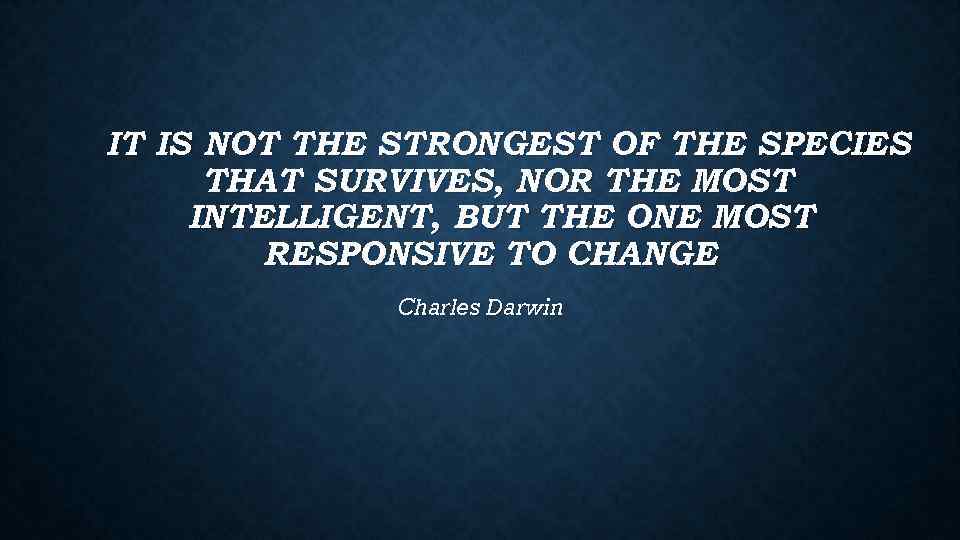 IT IS NOT THE STRONGEST OF THE SPECIES THAT SURVIVES, NOR THE MOST INTELLIGENT, BUT THE ONE MOST RESPONSIVE TO CHANGE

Charles Darwin